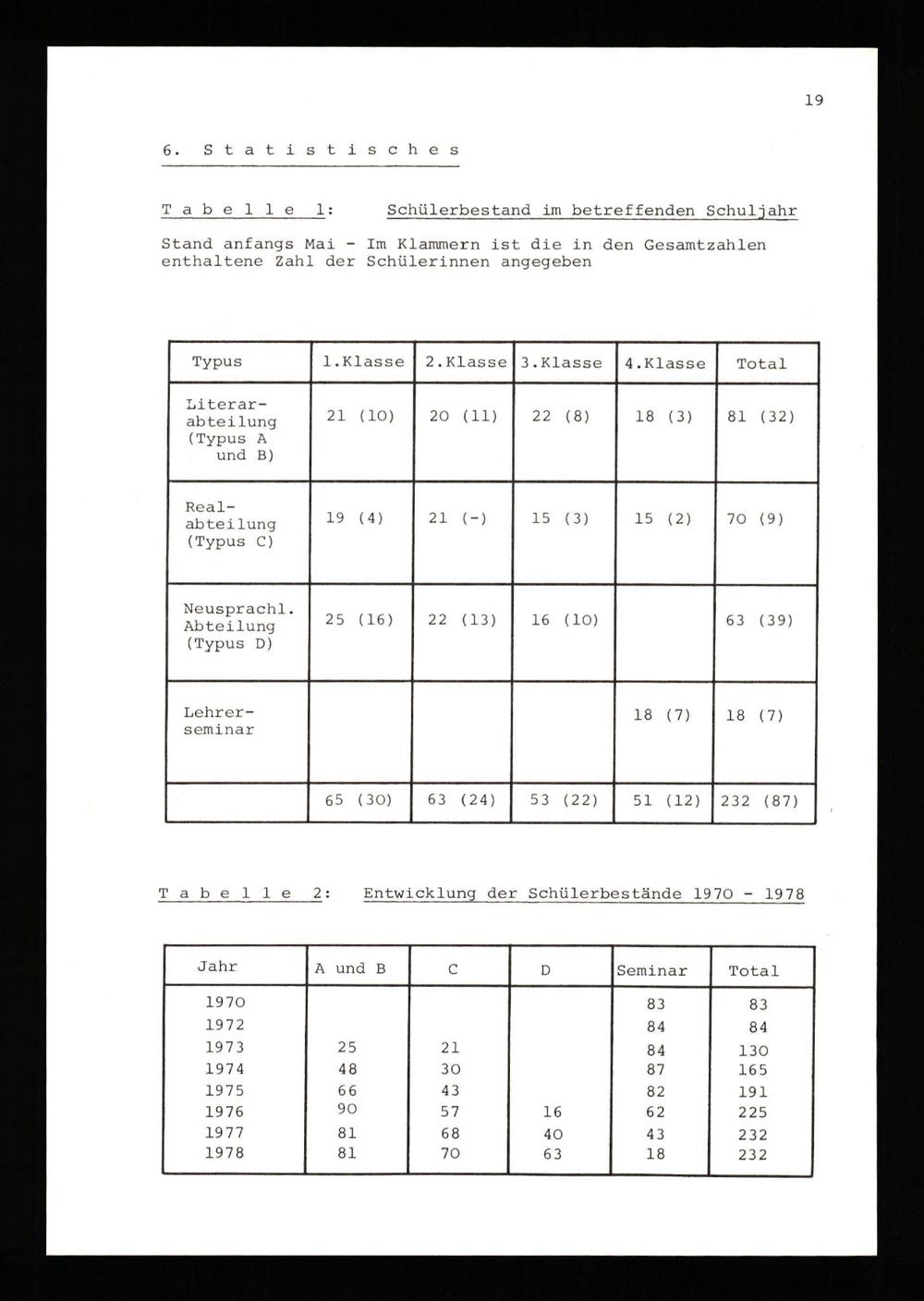 19

6. Statistisches

Tabelle 1: Schülerbestand im betreffenden Schuljahr

Stand anfangs Mai - Im Klammern ist die in den Gesamtzahlen enthaltene Zahl der Schülerinnen angegeben

| Typus | 1.Klasse | 2.Klasse | 3.Klasse | 4.Klasse | Total |
|---|---|---|---|---|---|
| Literarabteilung (Typus A und B) | 21 (10) | 20 (11) | 22 (8) | 18 (3) | 81 (32) |
| Realabteilung (Typus C) | 19 (4) | 21 (-) | 15 (3) | 15 (2) | 70 (9) |
| Neusprachl. Abteilung (Typus D) | 25 (16) | 22 (13) | 16 (10) | | 63 (39) |
| Lehrerseminar | | | | 18 (7) | 18 (7) |
| | 65 (30) | 63 (24) | 53 (22) | 51 (12) | 232 (87) |

Tabelle 2: Entwicklung der Schülerbestände 1970 - 1978

| Jahr | A und B | C | D | Seminar | Total |
|---|---|---|---|---|---|
| 1970 | | | | 83 | 83 |
| 1972 | | | | 84 | 84 |
| 1973 | 25 | 21 | | 84 | 130 |
| 1974 | 48 | 30 | | 87 | 165 |
| 1975 | 66 | 43 | | 82 | 191 |
| 1976 | 90 | 57 | 16 | 62 | 225 |
| 1977 | 81 | 68 | 40 | 43 | 232 |
| 1978 | 81 | 70 | 63 | 18 | 232 |